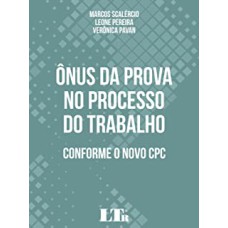 MARCOS SCALÉRCIO
LEONE PEREIRA
VERÔNICA PAVAN

ÔNUS DA PROVA NO PROCESSO DO TRABALHO

CONFORME O NOVO CPC

LTr